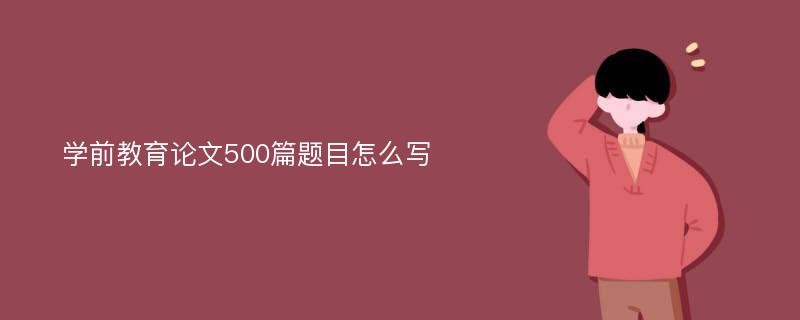 学前教育论文500篇题目怎么写